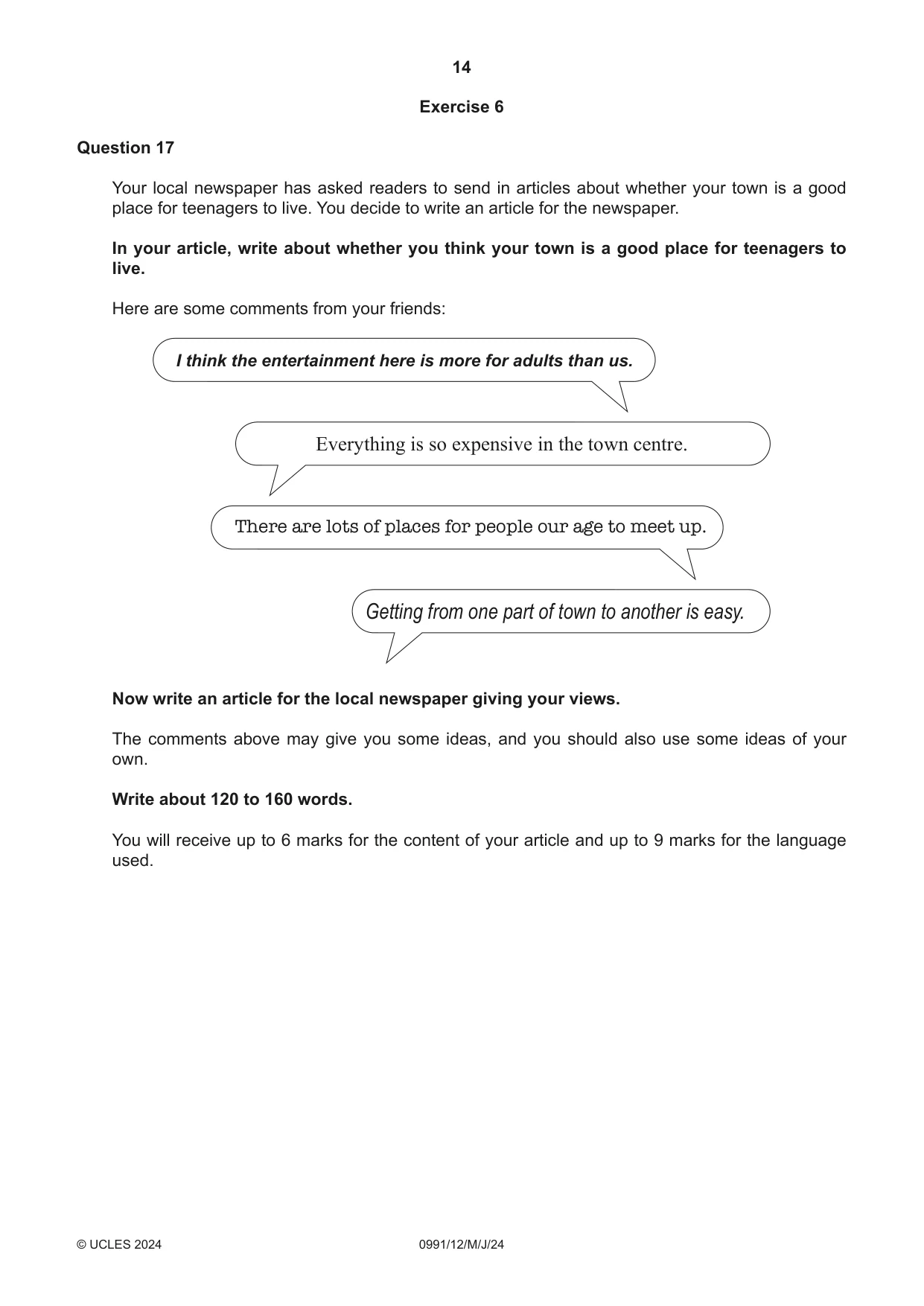 14

Exercise 6

Question 17

Your local newspaper has asked readers to send in articles about whether your town is a good place for teenagers to live. You decide to write an article for the newspaper.

In your article, write about whether you think your town is a good place for teenagers to live.

Here are some comments from your friends:

I think the entertainment here is more for adults than us.

Everything is so expensive in the town centre.

There are lots of places for people our age to meet up.

Getting from one part of town to another is easy.

Now write an article for the local newspaper giving your views.

The comments above may give you some ideas, and you should also use some ideas of your own.

Write about 120 to 160 words.

You will receive up to 6 marks for the content of your article and up to 9 marks for the language used.

© UCLES 2024 0991/12/M/J/24